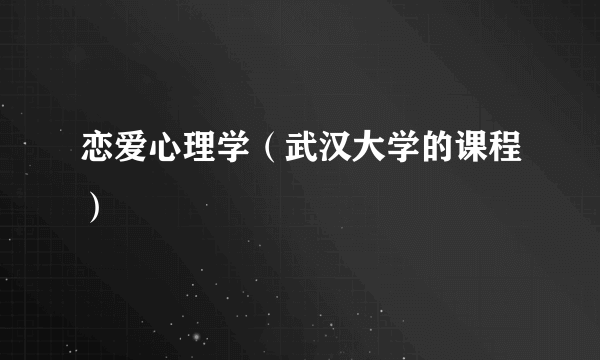 恋爱心理学（武汉大学的课程）